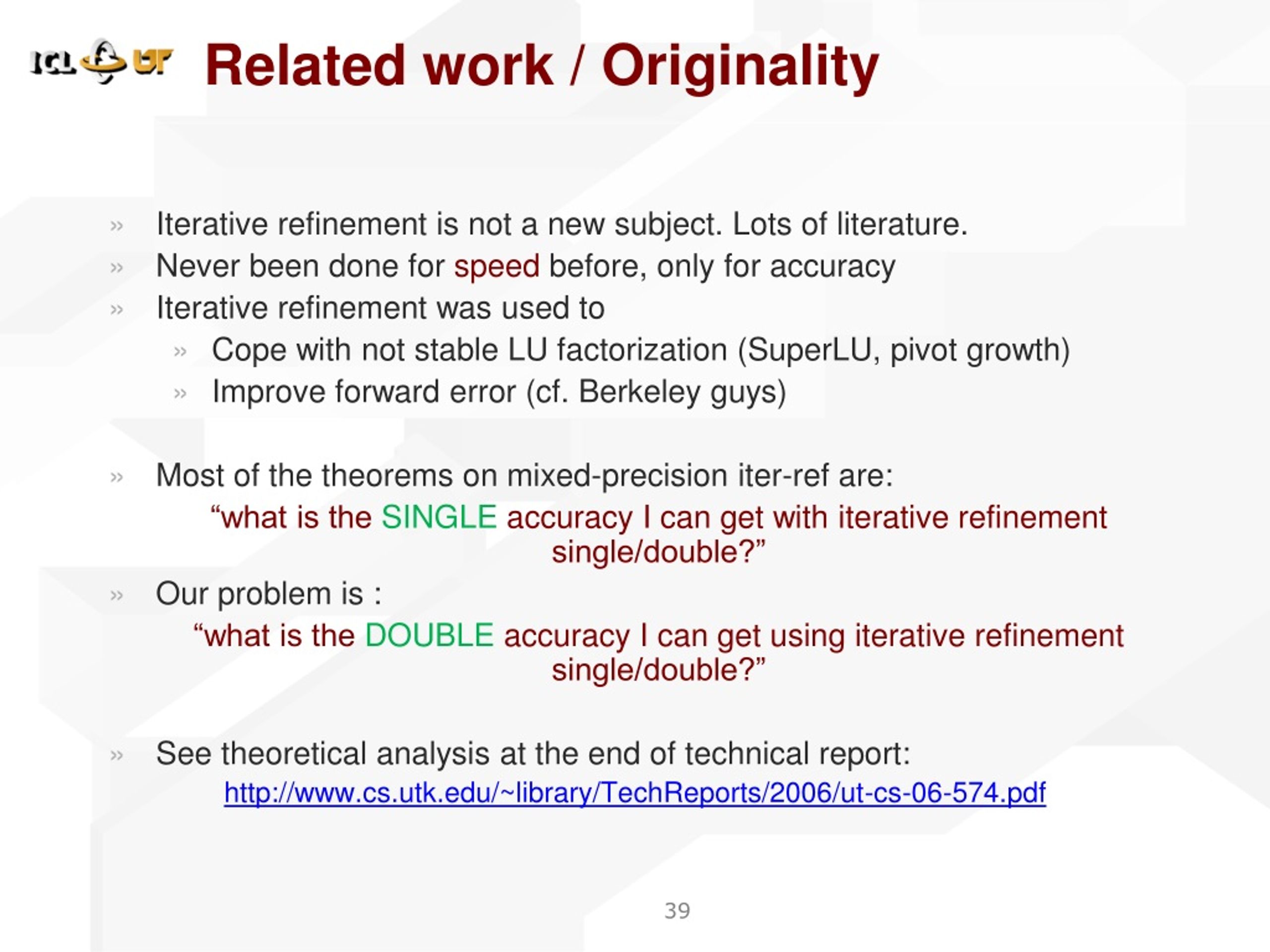 ICL UT Related work / Originality

» Iterative refinement is not a new subject. Lots of literature.
» Never been done for speed before, only for accuracy
» Iterative refinement was used to
» Cope with not stable LU factorization (SuperLU, pivot growth)
» Improve forward error (cf. Berkeley guys)

» Most of the theorems on mixed-precision iter-ref are:
“what is the SINGLE accuracy I can get with iterative refinement single/double?”
» Our problem is :
“what is the DOUBLE accuracy I can get using iterative refinement single/double?”

» See theoretical analysis at the end of technical report:
http://www.cs.utk.edu/~library/TechReports/2006/ut-cs-06-574.pdf

39